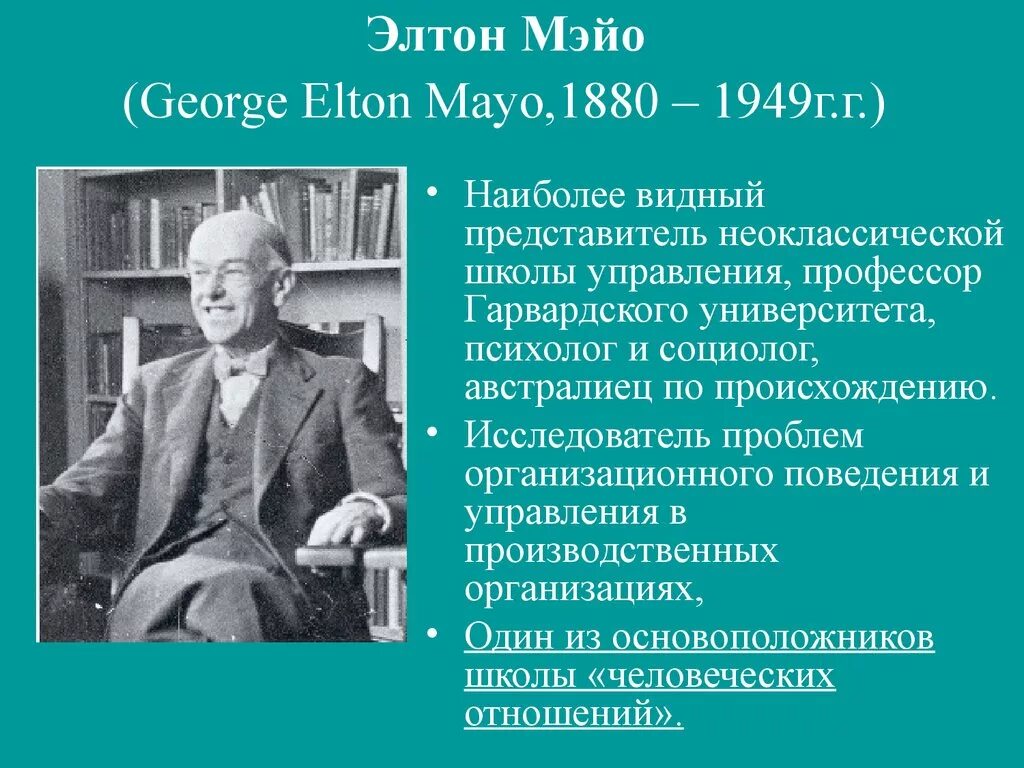 Элтон Мэйо
(George Elton Mayo,1880 – 1949г.г.)

• Наиболее видный представитель неоклассической школы управления, профессор Гарвардского университета, психолог и социолог, австралиец по происхождению.
• Исследователь проблем организационного поведения и управления в производственных организациях,
• Один из основоположников школы «человеческих отношений».